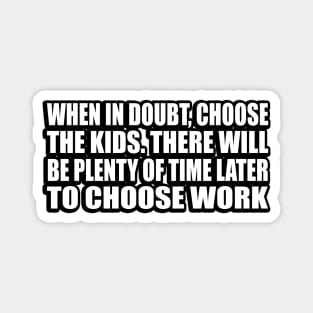 WHEN IN DOUBT, CHOOSE THE KIDS. THERE WILL BE PLENTY OF TIME LATER TO CHOOSE WORK